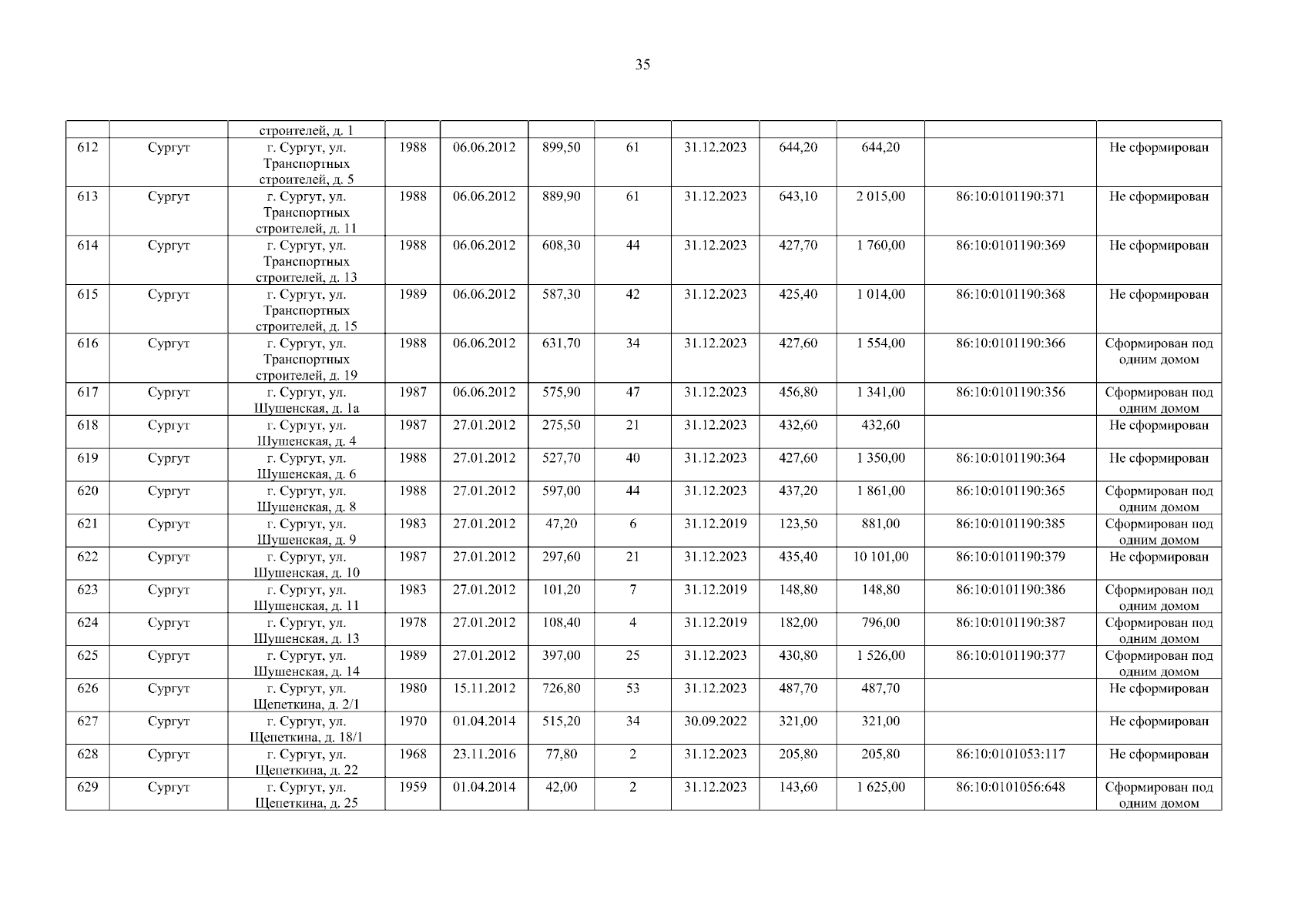 35

|  |  |  |  |  |  |  |  |  |  |  |  |
|---|---|---|---|---|---|---|---|---|---|---|---|
|  |  | строителей, д. 1 |  |  |  |  |  |  |  |  |  |
| 612 | Сургут | г. Сургут, ул. Транспортных строителей, д. 5 | 1988 | 06.06.2012 | 899,50 | 61 | 31.12.2023 | 644,20 | 644,20 |  | Не сформирован |
| 613 | Сургут | г. Сургут, ул. Транспортных строителей, д. 11 | 1988 | 06.06.2012 | 889,90 | 61 | 31.12.2023 | 643,10 | 2 015,00 | 86:10:0101190:371 | Не сформирован |
| 614 | Сургут | г. Сургут, ул. Транспортных строителей, д. 13 | 1988 | 06.06.2012 | 608,30 | 44 | 31.12.2023 | 427,70 | 1 760,00 | 86:10:0101190:369 | Не сформирован |
| 615 | Сургут | г. Сургут, ул. Транспортных строителей, д. 15 | 1989 | 06.06.2012 | 587,30 | 42 | 31.12.2023 | 425,40 | 1 014,00 | 86:10:0101190:368 | Не сформирован |
| 616 | Сургут | г. Сургут, ул. Транспортных строителей, д. 19 | 1988 | 06.06.2012 | 631,70 | 34 | 31.12.2023 | 427,60 | 1 554,00 | 86:10:0101190:366 | Сформирован под одним домом |
| 617 | Сургут | г. Сургут, ул. Шушенская, д. 1а | 1987 | 06.06.2012 | 575,90 | 47 | 31.12.2023 | 456,80 | 1 341,00 | 86:10:0101190:356 | Сформирован под одним домом |
| 618 | Сургут | г. Сургут, ул. Шушенская, д. 4 | 1987 | 27.01.2012 | 275,50 | 21 | 31.12.2023 | 432,60 | 432,60 |  | Не сформирован |
| 619 | Сургут | г. Сургут, ул. Шушенская, д. 6 | 1988 | 27.01.2012 | 527,70 | 40 | 31.12.2023 | 427,60 | 1 350,00 | 86:10:0101190:364 | Не сформирован |
| 620 | Сургут | г. Сургут, ул. Шушенская, д. 8 | 1988 | 27.01.2012 | 597,00 | 44 | 31.12.2023 | 437,20 | 1 861,00 | 86:10:0101190:365 | Сформирован под одним домом |
| 621 | Сургут | г. Сургут, ул. Шушенская, д. 9 | 1983 | 27.01.2012 | 47,20 | 6 | 31.12.2019 | 123,50 | 881,00 | 86:10:0101190:385 | Сформирован под одним домом |
| 622 | Сургут | г. Сургут, ул. Шушенская, д. 10 | 1987 | 27.01.2012 | 297,60 | 21 | 31.12.2023 | 435,40 | 10 101,00 | 86:10:0101190:379 | Не сформирован |
| 623 | Сургут | г. Сургут, ул. Шушенская, д. 11 | 1983 | 27.01.2012 | 101,20 | 7 | 31.12.2019 | 148,80 | 148,80 | 86:10:0101190:386 | Сформирован под одним домом |
| 624 | Сургут | г. Сургут, ул. Шушенская, д. 13 | 1978 | 27.01.2012 | 108,40 | 4 | 31.12.2019 | 182,00 | 796,00 | 86:10:0101190:387 | Сформирован под одним домом |
| 625 | Сургут | г. Сургут, ул. Шушенская, д. 14 | 1989 | 27.01.2012 | 397,00 | 25 | 31.12.2023 | 430,80 | 1 526,00 | 86:10:0101190:377 | Сформирован под одним домом |
| 626 | Сургут | г. Сургут, ул. Щепеткина, д. 2/1 | 1980 | 15.11.2012 | 726,80 | 53 | 31.12.2023 | 487,70 | 487,70 |  | Не сформирован |
| 627 | Сургут | г. Сургут, ул. Щепеткина, д. 18/1 | 1970 | 01.04.2014 | 515,20 | 34 | 30.09.2022 | 321,00 | 321,00 |  | Не сформирован |
| 628 | Сургут | г. Сургут, ул. Щепеткина, д. 22 | 1968 | 23.11.2016 | 77,80 | 2 | 31.12.2023 | 205,80 | 205,80 | 86:10:0101053:117 | Не сформирован |
| 629 | Сургут | г. Сургут, ул. Щепеткина, д. 25 | 1959 | 01.04.2014 | 42,00 | 2 | 31.12.2023 | 143,60 | 1 625,00 | 86:10:0101056:648 | Сформирован под одним домом |